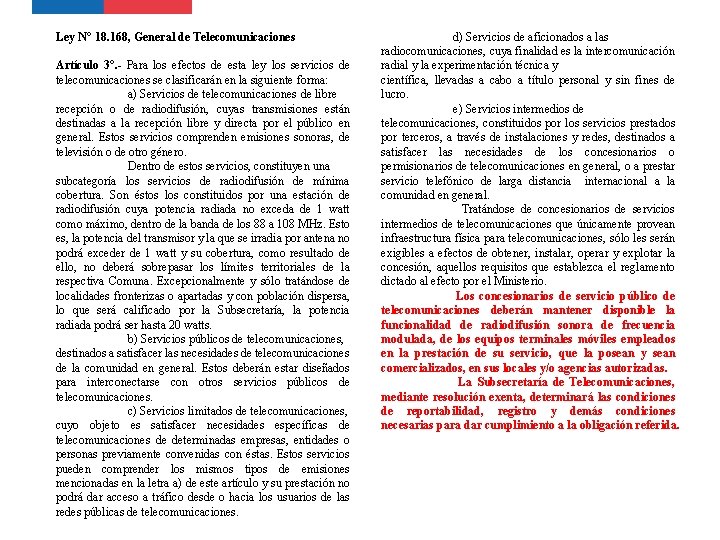 Ley N° 18.168, General de Telecomunicaciones

Artículo 3°.- Para los efectos de esta ley los servicios de telecomunicaciones se clasificarán en la siguiente forma:

a) Servicios de telecomunicaciones de libre recepción o de radiodifusión, cuyas transmisiones están destinadas a la recepción libre y directa por el público en general. Estos servicios comprenden emisiones sonoras, de televisión o de otro género.

Dentro de estos servicios, constituyen una subcategoría los servicios de radiodifusión de mínima cobertura. Son éstos los constituidos por una estación de radiodifusión cuya potencia radiada no exceda de 1 watt como máximo, dentro de la banda de los 88 a 108 MHz. Esto es, la potencia del transmisor y la que se irradia por antena no podrá exceder de 1 watt y su cobertura, como resultado de ello, no deberá sobrepasar los límites territoriales de la respectiva Comuna. Excepcionalmente y sólo tratándose de localidades fronterizas o apartadas y con población dispersa, lo que será calificado por la Subsecretaría, la potencia radiada podrá ser hasta 20 watts.

b) Servicios públicos de telecomunicaciones, destinados a satisfacer las necesidades de telecomunicaciones de la comunidad en general. Estos deberán estar diseñados para interconectarse con otros servicios públicos de telecomunicaciones.

c) Servicios limitados de telecomunicaciones, cuyo objeto es satisfacer necesidades específicas de telecomunicaciones de determinadas empresas, entidades o personas previamente convenidas con éstas. Estos servicios pueden comprender los mismos tipos de emisiones mencionadas en la letra a) de este artículo y su prestación no podrá dar acceso a tráfico desde o hacia los usuarios de las redes públicas de telecomunicaciones.

d) Servicios de aficionados a las radiocomunicaciones, cuya finalidad es la intercomunicación radial y la experimentación técnica y científica, llevadas a cabo a título personal y sin fines de lucro.

e) Servicios intermedios de telecomunicaciones, constituidos por los servicios prestados por terceros, a través de instalaciones y redes, destinados a satisfacer las necesidades de los concesionarios o permisionarios de telecomunicaciones en general, o a prestar servicio telefónico de larga distancia internacional a la comunidad en general.

Tratándose de concesionarios de servicios intermedios de telecomunicaciones que únicamente provean infraestructura física para telecomunicaciones, sólo les serán exigibles a efectos de obtener, instalar, operar y explotar la concesión, aquellos requisitos que establezca el reglamento dictado al efecto por el Ministerio.

Los concesionarios de servicio público de telecomunicaciones deberán mantener disponible la funcionalidad de radiodifusión sonora de frecuencia modulada, de los equipos terminales móviles empleados en la prestación de su servicio, que la posean y sean comercializados, en sus locales y/o agencias autorizadas.

La Subsecretaría de Telecomunicaciones, mediante resolución exenta, determinará las condiciones de reportabilidad, registro y demás condiciones necesarias para dar cumplimiento a la obligación referida.